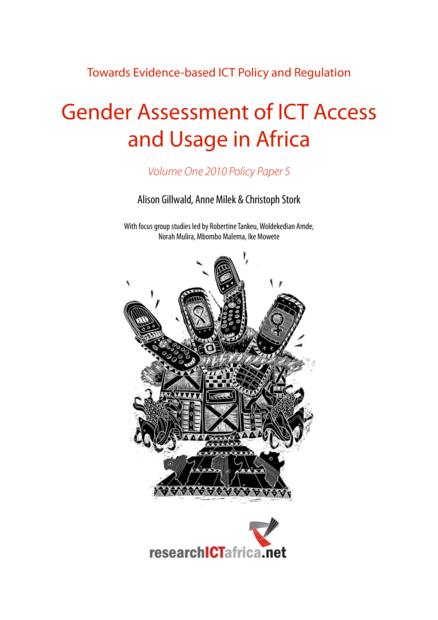 Towards Evidence-based ICT Policy and Regulation

Gender Assessment of ICT Access and Usage in Africa

Volume One 2010 Policy Paper 5

Alison Gillwald, Anne Milek & Christoph Stork

With focus group studies led by Robertine Tankeu, Woldekedian Amde, Norah Mulira, Mbombo Malema, Ike Mowete

researchICTafrica.net